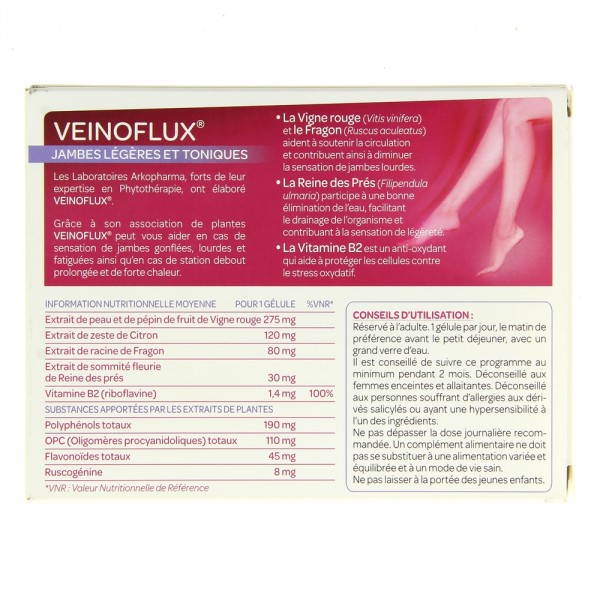 VEINOFLUX®

JAMBES LÉGÈRES ET TONIQUES

Les Laboratoires Arkopharma, forts de leur expertise en Phytothérapie, ont élaboré VEINOFLUX®.

Grâce à son association de plantes VEINOFLUX® peut vous aider en cas de sensation de jambes gonflées, lourdes et fatiguées ainsi qu'en cas de station debout prolongée et de forte chaleur.

• La Vigne rouge (Vitis vinifera) et le Fragon (Ruscus aculeatus) aident à soutenir la circulation et contribuent ainsi à diminuer la sensation de jambes lourdes.

• La Reine des Prés (Filipendula ulmaria) participe à une bonne élimination de l'eau, facilitant le drainage de l'organisme et contribuant à la sensation de légèreté.

• La Vitamine B2 est un anti-oxydant qui aide à protéger les cellules contre le stress oxydatif.

| INFORMATION NUTRITIONNELLE MOYENNE | POUR 1 GÉLULE | %VNR* |
|---|---|---|
| Extrait de peau et de pépin de fruit de Vigne rouge | 275 mg | |
| Extrait de zeste de Citron | 120 mg | |
| Extrait de racine de Fragon | 80 mg | |
| Extrait de sommité fleurie de Reine des prés | 30 mg | |
| Vitamine B2 (riboflavine) | 1,4 mg | 100% |
| SUBSTANCES APPORTÉES PAR LES EXTRAITS DE PLANTES | | |
| Polyphénols totaux | 190 mg | |
| OPC (Oligomères procyanidoliques) totaux | 110 mg | |
| Flavonoïdes totaux | 45 mg | |
| Ruscogénine | 8 mg | |

*VNR : Valeur Nutritionnelle de Référence

CONSEILS D'UTILISATION :
Réservé à l'adulte. 1 gélule par jour, le matin de préférence avant le petit déjeuner, avec un grand verre d'eau.
Il est conseillé de suivre ce programme au minimum pendant 2 mois. Déconseillé aux femmes enceintes et allaitantes. Déconseillé aux personnes souffrant d'allergies aux dérivés salicylés ou ayant une hypersensibilité à l'un des ingrédients.
Ne pas dépasser la dose journalière recommandée. Un complément alimentaire ne doit pas se substituer à une alimentation variée et équilibrée et à un mode de vie sain.
Ne pas laisser à la portée des jeunes enfants.